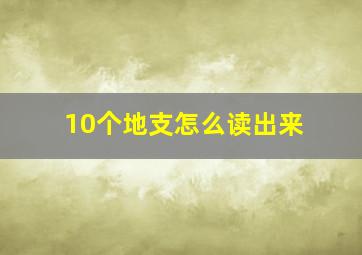 10个地支怎么读出来